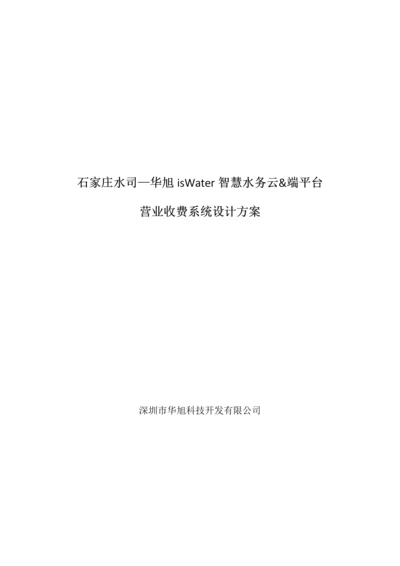 石家庄水司—华旭 isWater 智慧水务云&端平台

营业收费系统设计方案

深圳市华旭科技开发有限公司